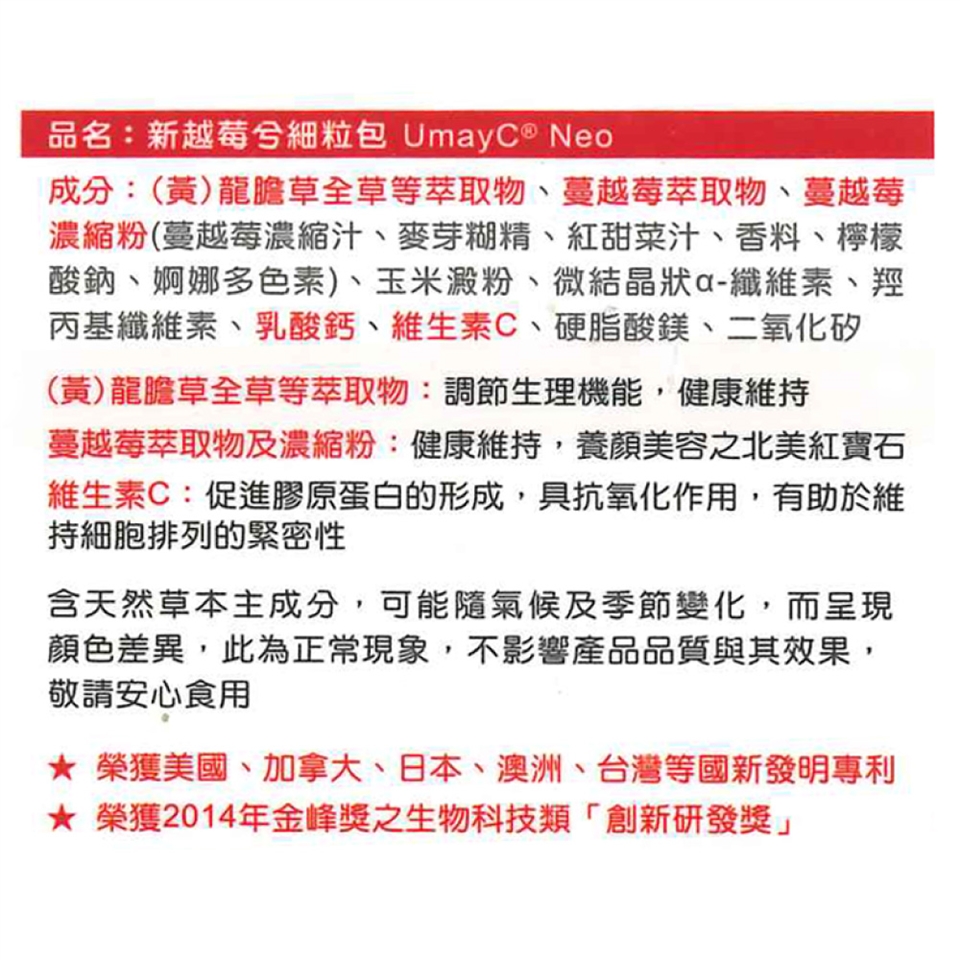 品名：新越莓兮細粒包 UmayC® Neo

成分：(黃)龍膽草全草等萃取物、蔓越莓萃取物、蔓越莓濃縮粉(蔓越莓濃縮汁、麥芽糊精、紅甜菜汁、香料、檸檬酸鈉、婀娜多色素)、玉米澱粉、微結晶狀α-纖維素、羥丙基纖維素、乳酸鈣、維生素C、硬脂酸鎂、二氧化矽

(黃)龍膽草全草等萃取物：調節生理機能，健康維持
蔓越莓萃取物及濃縮粉：健康維持，養顏美容之北美紅寶石
維生素C：促進膠原蛋白的形成，具抗氧化作用，有助於維持細胞排列的緊密性

含天然草本主成分，可能隨氣候及季節變化，而呈現顏色差異，此為正常現象，不影響產品品質與其效果，敬請安心食用

★ 榮獲美國、加拿大、日本、澳洲、台灣等國新發明專利
★ 榮獲2014年金峰獎之生物科技類「創新研發獎」